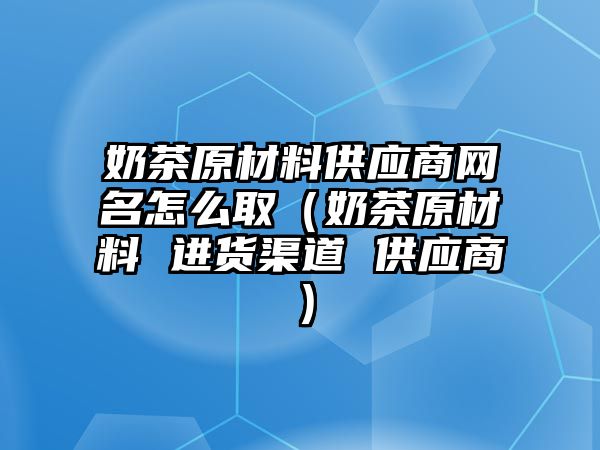 奶茶原材料供应商网名怎么取（奶茶原材料 进货渠道 供应商）